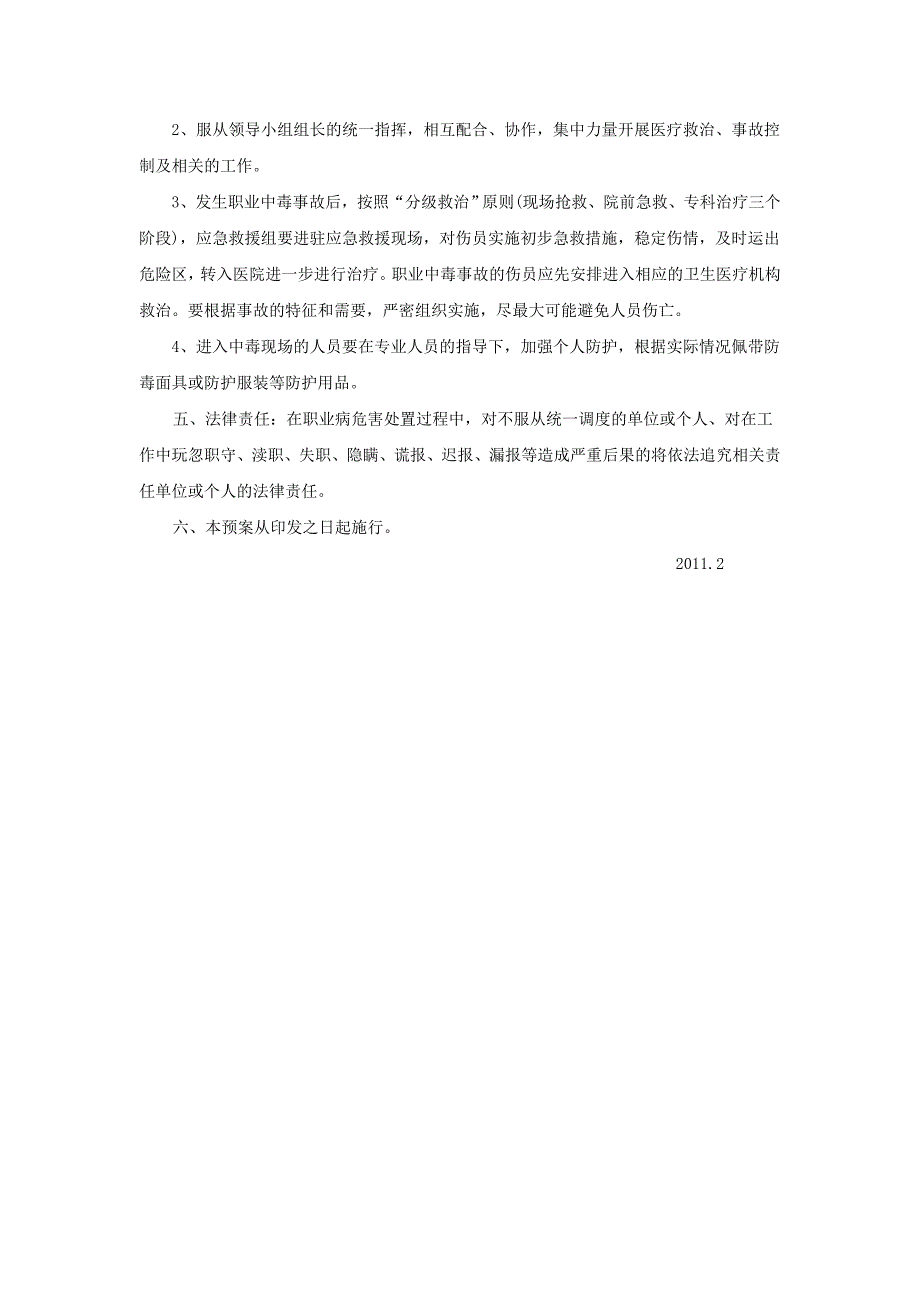 2、服从领导小组组长的统一指挥，相互配合、协作，集中力量开展医疗救治、事故控制及相关的工作。

3、发生职业中毒事故后，按照“分级救治”原则(现场抢救、院前急救、专科治疗三个阶段)，应急救援组要进驻应急救援现场，对伤员实施初步急救措施，稳定伤情，及时运出危险区，转入医院进一步进行治疗。职业中毒事故的伤员应先安排进入相应的卫生医疗机构救治。要根据事故的特征和需要，严密组织实施，尽最大可能避免人员伤亡。

4、进入中毒现场的人员要在专业人员的指导下，加强个人防护，根据实际情况佩带防毒面具或防护服装等防护用品。

五、法律责任：在职业病危害处置过程中，对不服从统一调度的单位或个人、对在工作中玩忽职守、渎职、失职、隐瞒、谎报、迟报、漏报等造成严重后果的将依法追究相关责任单位或个人的法律责任。

六、本预案从印发之日起施行。

2011.2